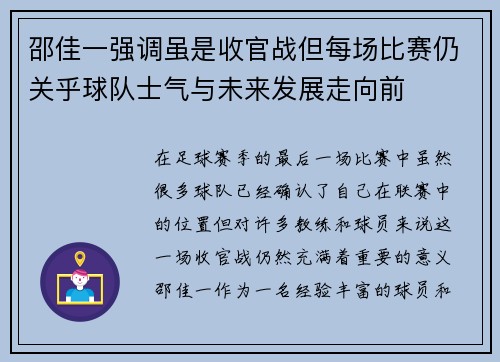 邵佳一强调虽是收官战但每场比赛仍关乎球队士气与未来发展走向前

在足球赛季的最后一场比赛中虽然很多球队已经确认了自己在联赛中的位置但对许多教练和球员来说这一场收官战仍然充满着重要的意义邵佳一作为一名经验丰富的球员和